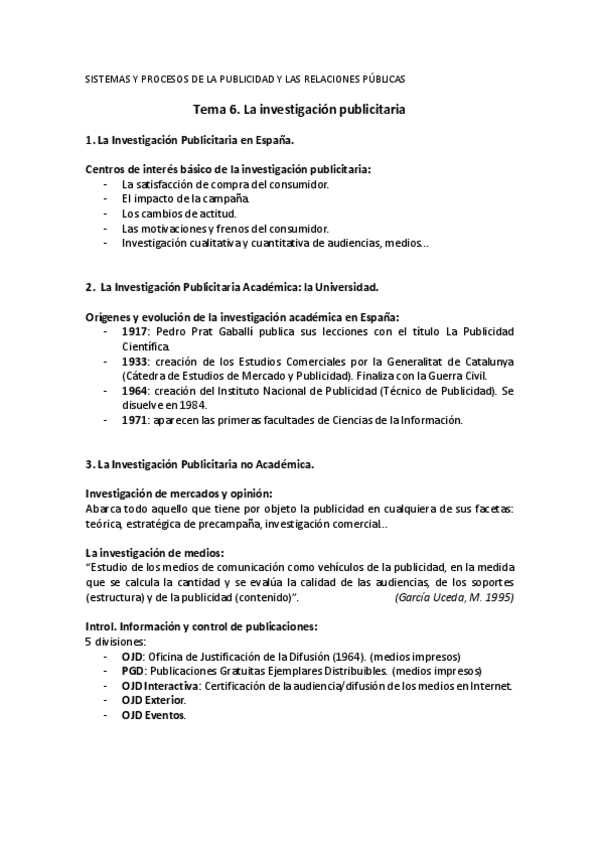 SISTEMAS Y PROCESOS DE LA PUBLICIDAD Y LAS RELACIONES PÚBLICAS

Tema 6. La investigación publicitaria

1. La Investigación Publicitaria en España.

Centros de interés básico de la investigación publicitaria:
- La satisfacción de compra del consumidor.
- El impacto de la campaña.
- Los cambios de actitud.
- Las motivaciones y frenos del consumidor.
- Investigación cualitativa y cuantitativa de audiencias, medios...

2. La Investigación Publicitaria Académica: la Universidad.

Orígenes y evolución de la investigación académica en España:
- 1917: Pedro Prat Gaballí publica sus lecciones con el título La Publicidad Científica.
- 1933: creación de los Estudios Comerciales por la Generalitat de Catalunya (Cátedra de Estudios de Mercado y Publicidad). Finaliza con la Guerra Civil.
- 1964: creación del Instituto Nacional de Publicidad (Técnico de Publicidad). Se disuelve en 1984.
- 1971: aparecen las primeras facultades de Ciencias de la Información.

3. La Investigación Publicitaria no Académica.

Investigación de mercados y opinión:
Abarca todo aquello que tiene por objeto la publicidad en cualquiera de sus facetas: teórica, estratégica de precampaña, investigación comercial..

La investigación de medios:
"Estudio de los medios de comunicación como vehículos de la publicidad, en la medida que se calcula la cantidad y se evalúa la calidad de las audiencias, de los soportes (estructura) y de la publicidad (contenido)". (García Uceda, M. 1995)

Introl. Información y control de publicaciones:
5 divisiones:
- OJD: Oficina de Justificación de la Difusión (1964). (medios impresos)
- PGD: Publicaciones Gratuitas Ejemplares Distribuibles. (medios impresos)
- OJD Interactiva: Certificación de la audiencia/difusión de los medios en Internet.
- OJD Exterior.
- OJD Eventos.